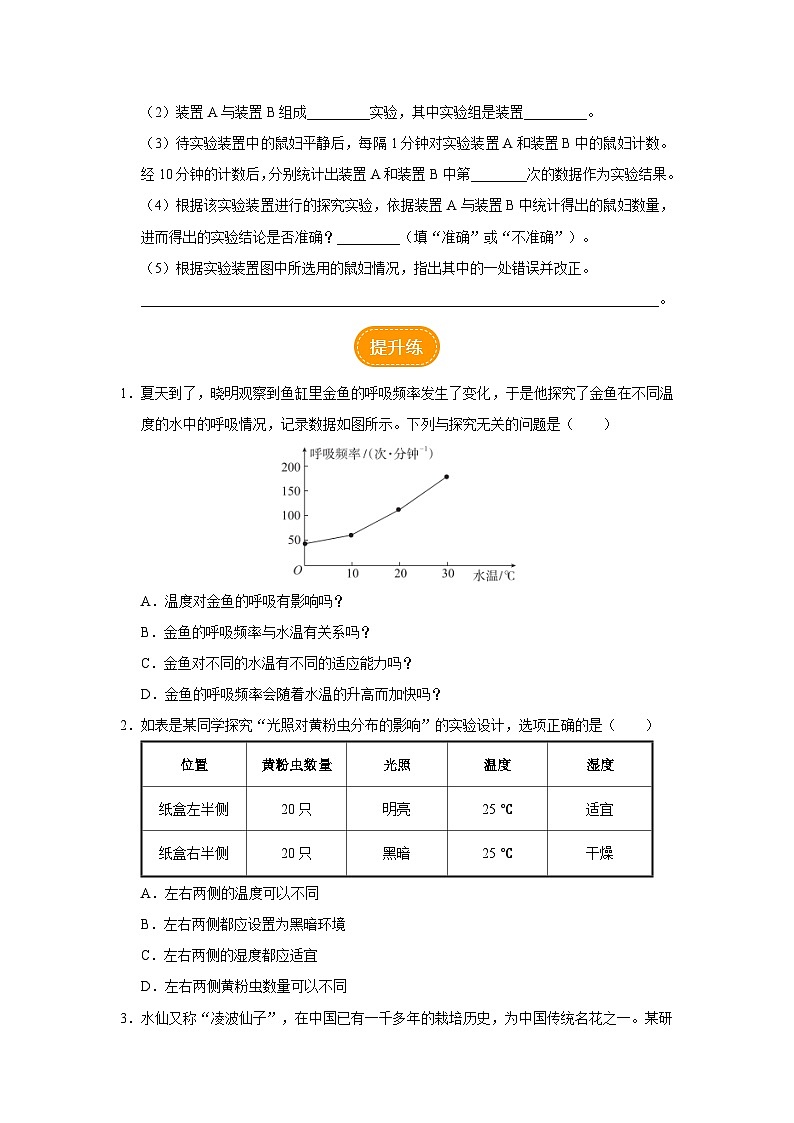 （2）装置 A 与装置 B 组成________实验，其中实验组是装置________。

（3）待实验装置中的鼠妇平静后，每隔 1 分钟对实验装置 A 和装置 B 中的鼠妇计数。经 10 分钟的计数后，分别统计出装置 A 和装置 B 中第________次的数据作为实验结果。

（4）根据该实验装置进行的探究实验，依据装置 A 与装置 B 中统计得出的鼠妇数量，进而得出的实验结论是否准确？________（填“准确”或“不准确”）。

（5）根据实验装置图中所选用的鼠妇情况，指出其中的一处错误并改正。

________________________________________。

提升练

1．夏天到了，晓明观察到鱼缸里金鱼的呼吸频率发生了变化，于是他探究了金鱼在不同温度的水中的呼吸情况，记录数据如图所示。下列与探究无关的问题是（　　）

呼吸频率/(次·分钟$^{-1}$)
200
150
100
50
O
10
20
30
水温/℃

A．温度对金鱼的呼吸有影响吗？

B．金鱼的呼吸频率与水温有关系吗？

C．金鱼对不同的水温有不同的适应能力吗？

D．金鱼的呼吸频率会随着水温的升高而加快吗？

2．如表是某同学探究“光照对黄粉虫分布的影响”的实验设计，选项正确的是（　　）

| 位置 | 黄粉虫数量 | 光照 | 温度 | 湿度 |
|---|---|---|---|---|
| 纸盒左半侧 | 20 只 | 明亮 | 25 ℃ | 适宜 |
| 纸盒右半侧 | 20 只 | 黑暗 | 25 ℃ | 干燥 |

A．左右两侧的温度可以不同

B．左右两侧都应设置为黑暗环境

C．左右两侧的湿度都应适宜

D．左右两侧黄粉虫数量可以不同

3．水仙又称“凌波仙子”，在中国已有一千多年的栽培历史，为中国传统名花之一。某研